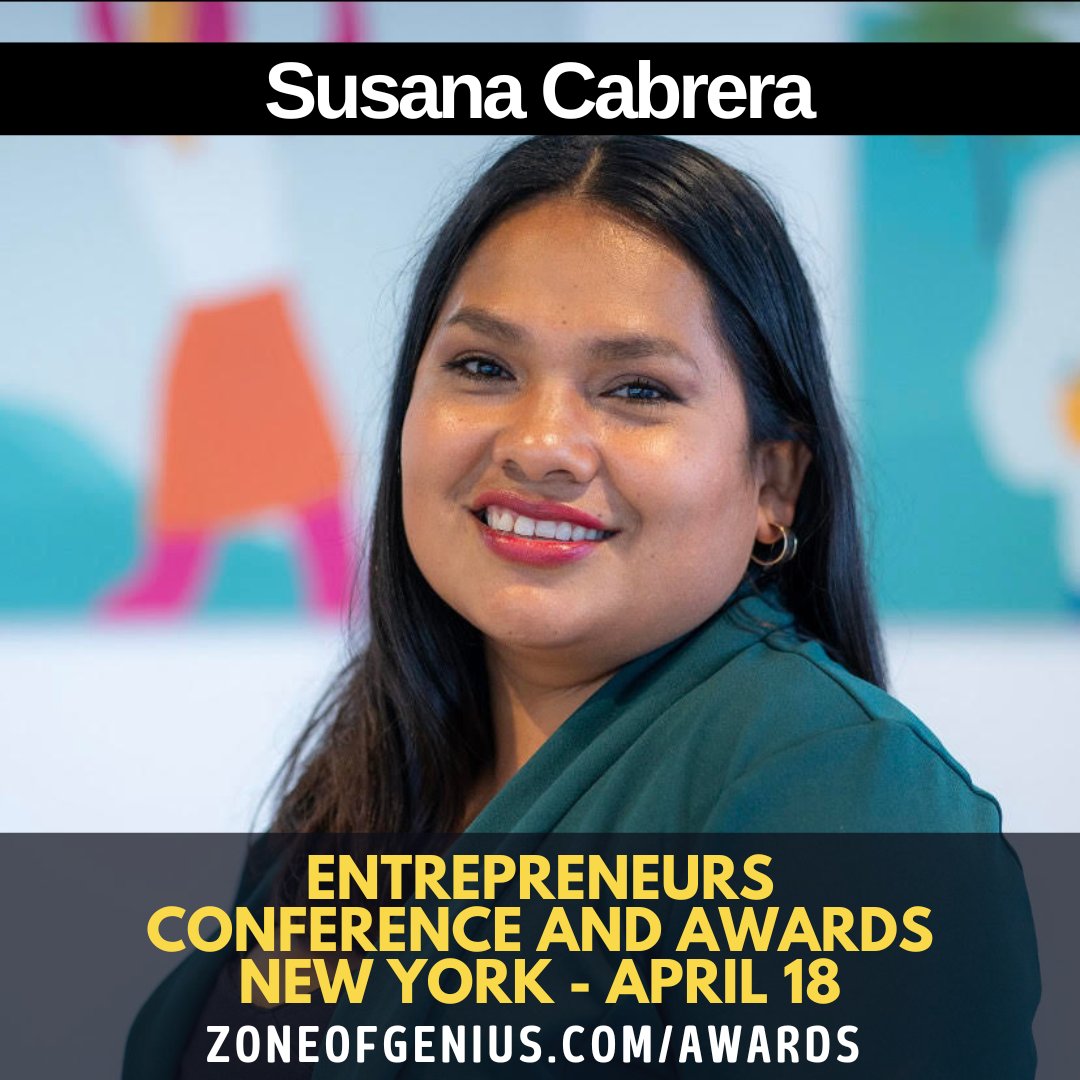 Susana Cabrera

ENTREPRENEURS
CONFERENCE AND AWARDS
NEW YORK - APRIL 18
ZONEOFGENIUS.COM/AWARDS